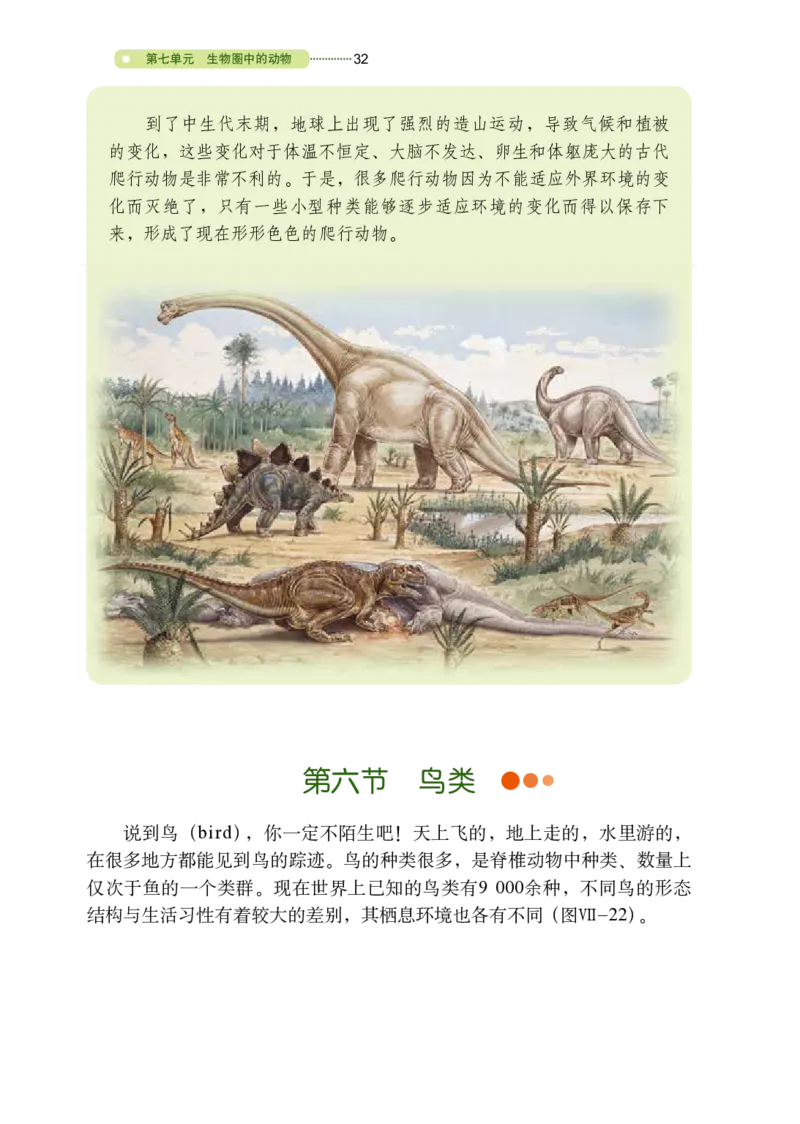 第七单元　生物圈中的动物　32

到了中生代末期，地球上出现了强烈的造山运动，导致气候和植被的变化，这些变化对于体温不恒定、大脑不发达、卵生和体躯庞大的古代爬行动物是非常不利的。于是，很多爬行动物因为不能适应外界环境的变化而灭绝了，只有一些小型种类能够逐步适应环境的变化而得以保存下来，形成了现在形形色色的爬行动物。

第六节　鸟类

说到鸟（bird），你一定不陌生吧！天上飞的，地上走的，水里游的，在很多地方都能见到鸟的踪迹。鸟的种类很多，是脊椎动物中种类、数量上仅次于鱼的一个类群。现在世界上已知的鸟类有9 000余种，不同鸟的形态结构与生活习性有着较大的差别，其栖息环境也各有不同（图Ⅶ-22）。